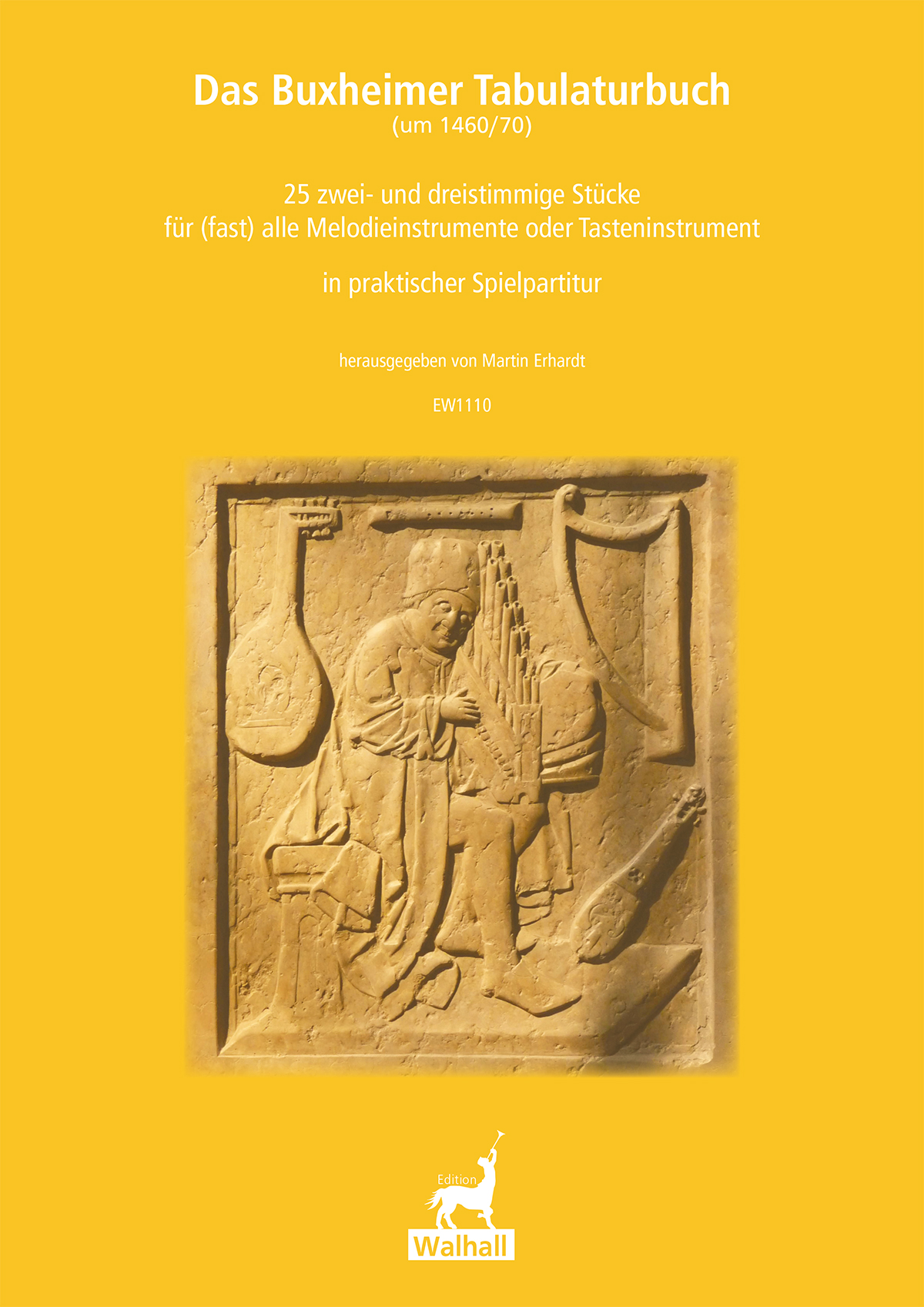 Das Buxheimer Tabulaturbuch
(um 1460/70)

25 zwei- und dreistimmige Stücke
für (fast) alle Melodieinstrumente oder Tasteninstrument

in praktischer Spielpartitur

herausgegeben von Martin Erhardt

EW1110

Edition
Walhall